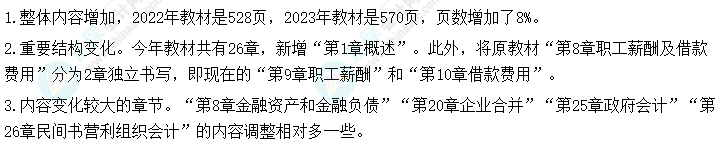 1.整体内容增加，2022年教材是528页，2023年教材是570页，页数增加了8%。

2.重要结构变化。今年教材共有26章，新增“第1章概述”。此外，将原教材“第8章职工薪酬及借款费用”分为2章独立书写，即现在的“第9章职工薪酬”和“第10章借款费用”。

3.内容变化较大的章节。“第8章金融资产和金融负债”“第20章企业合并”“第25章政府会计”“第26章民间书营利组织会计”的内容调整相对多一些。